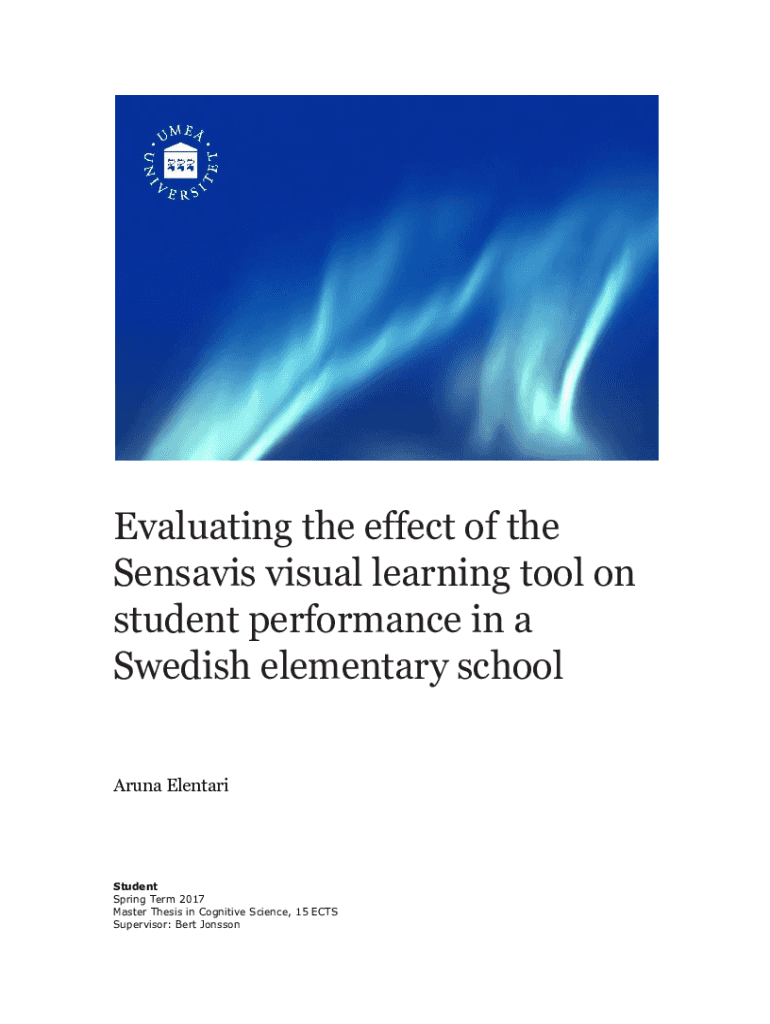 UMEÅ UNIVERSITET

Evaluating the effect of the Sensavis visual learning tool on student performance in a Swedish elementary school

Aruna Elentari

Student
Spring Term 2017
Master Thesis in Cognitive Science, 15 ECTS
Supervisor: Bert Jonsson